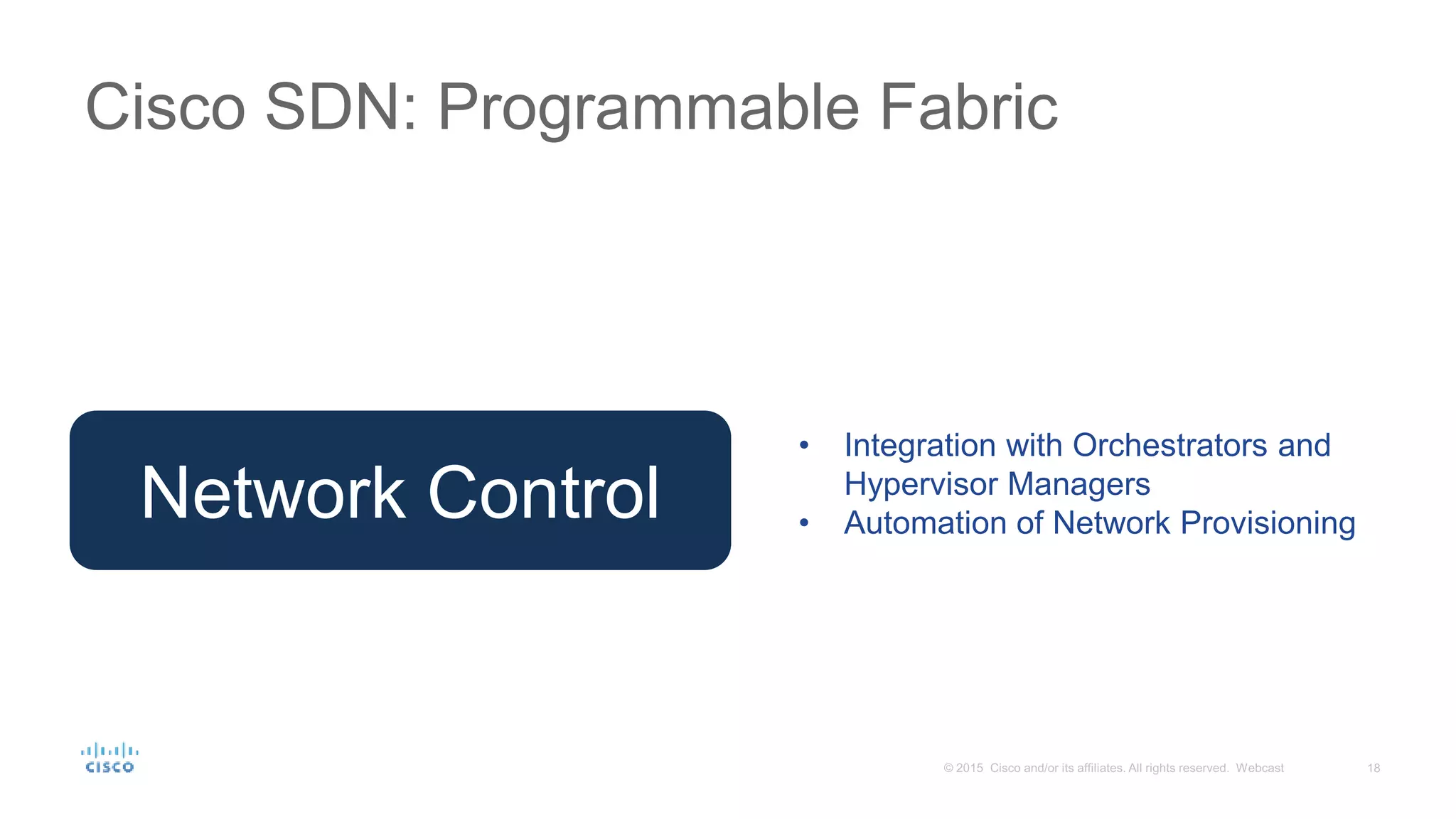 Cisco SDN: Programmable Fabric

Network Control

• Integration with Orchestrators and Hypervisor Managers
• Automation of Network Provisioning

CISCO

© 2015 Cisco and/or its affiliates. All rights reserved. Webcast

18